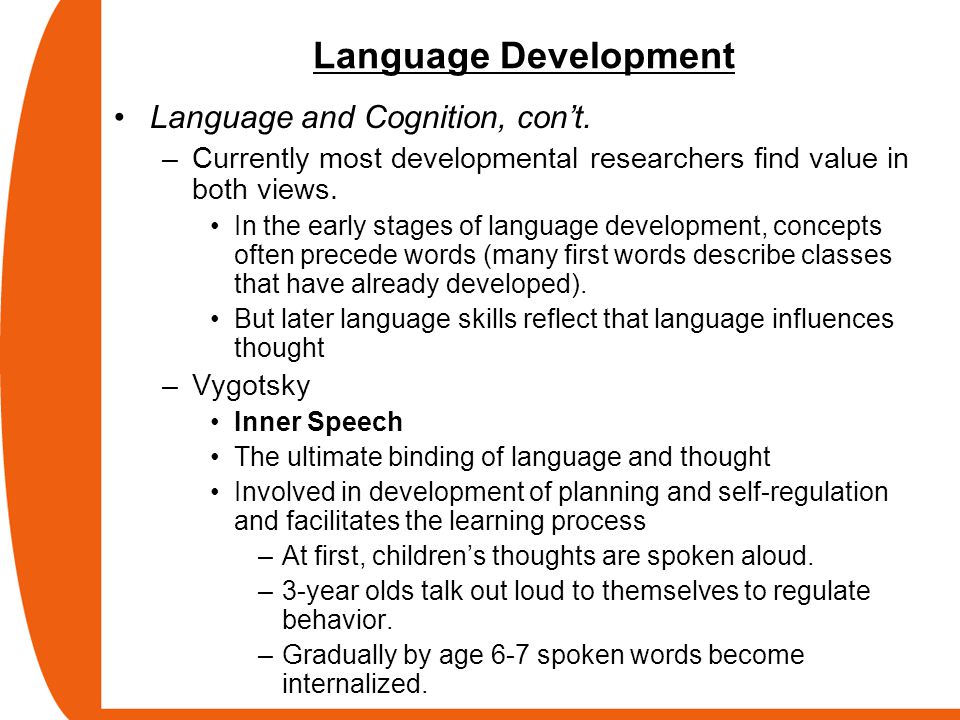 Language Development

• Language and Cognition, con't.

– Currently most developmental researchers find value in both views.

• In the early stages of language development, concepts often precede words (many first words describe classes that have already developed).

• But later language skills reflect that language influences thought

– Vygotsky

• Inner Speech

• The ultimate binding of language and thought

• Involved in development of planning and self-regulation and facilitates the learning process

– At first, children's thoughts are spoken aloud.

– 3-year olds talk out loud to themselves to regulate behavior.

– Gradually by age 6-7 spoken words become internalized.